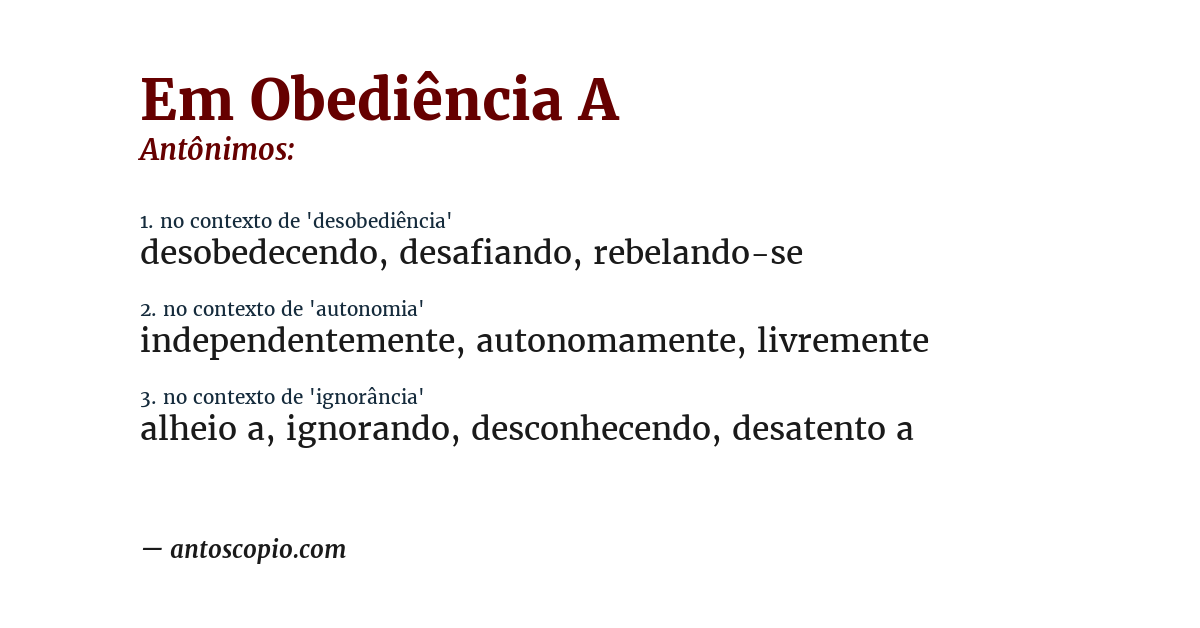 Em Obediência A
Antônimos:

1. no contexto de 'desobediência'
desobedecendo, desafiando, rebelando-se

2. no contexto de 'autonomia'
independentemente, autonomamente, livremente

3. no contexto de 'ignorância'
alheio a, ignorando, desconhecendo, desatento a

— antoscopio.com